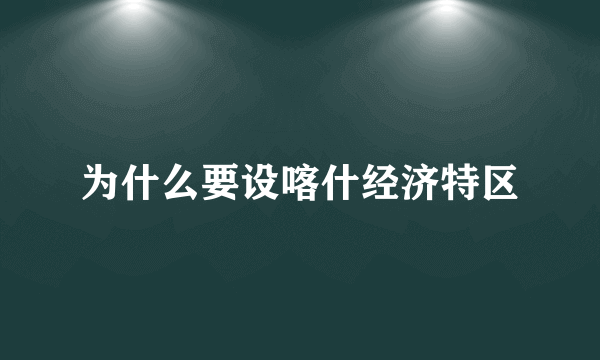 为什么要设喀什经济特区